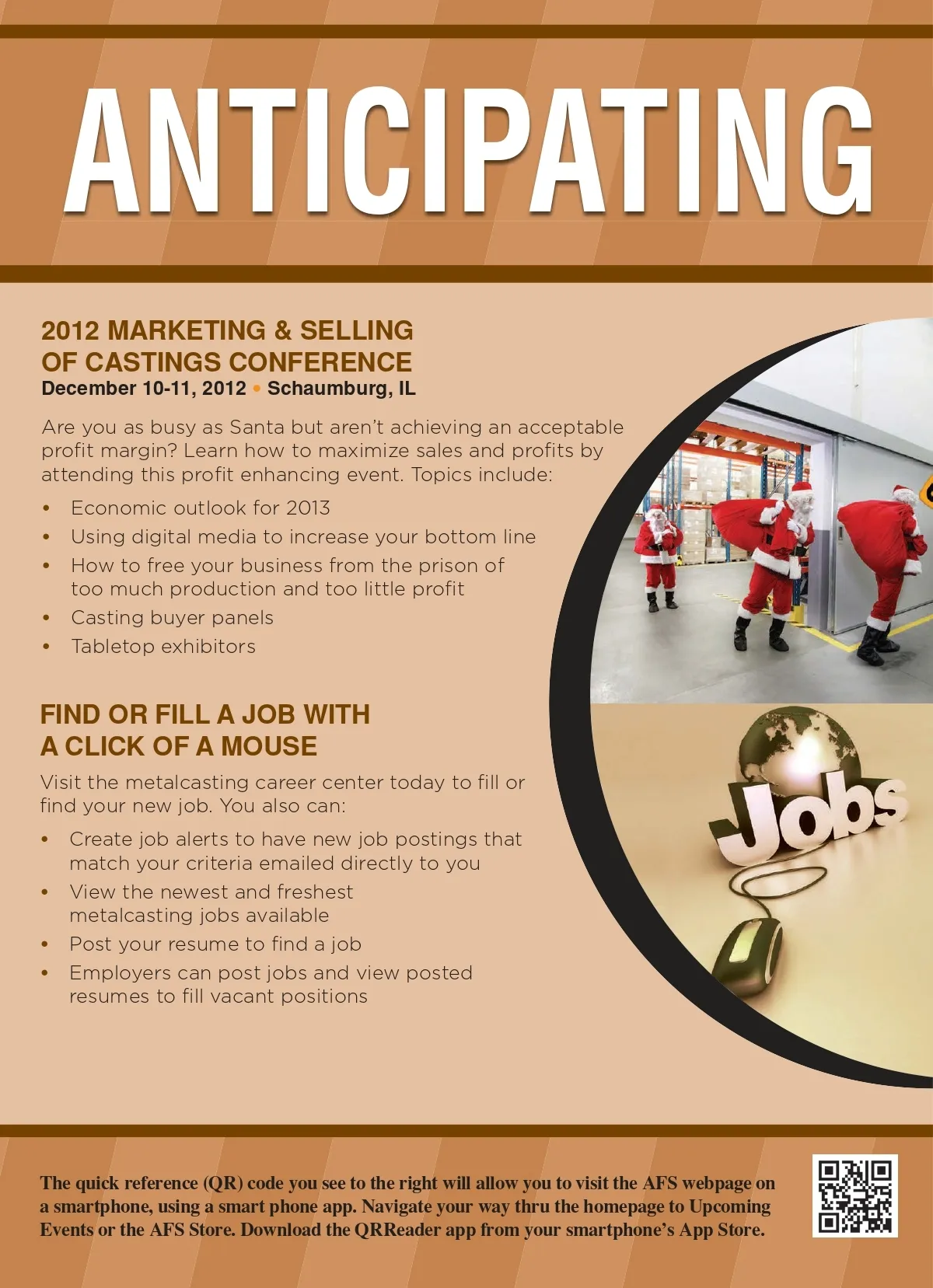 ANTICIPATING

2012 MARKETING & SELLING
OF CASTINGS CONFERENCE
December 10-11, 2012 • Schaumburg, IL

Are you as busy as Santa but aren't achieving an acceptable profit margin? Learn how to maximize sales and profits by attending this profit enhancing event. Topics include:

• Economic outlook for 2013
• Using digital media to increase your bottom line
• How to free your business from the prison of too much production and too little profit
• Casting buyer panels
• Tabletop exhibitors

FIND OR FILL A JOB WITH
A CLICK OF A MOUSE

Visit the metalcasting career center today to fill or find your new job. You also can:

• Create job alerts to have new job postings that match your criteria emailed directly to you
• View the newest and freshest metalcasting jobs available
• Post your resume to find a job
• Employers can post jobs and view posted resumes to fill vacant positions

Jobs

The quick reference (QR) code you see to the right will allow you to visit the AFS webpage on a smartphone, using a smart phone app. Navigate your way thru the homepage to Upcoming Events or the AFS Store. Download the QRReader app from your smartphone's App Store.